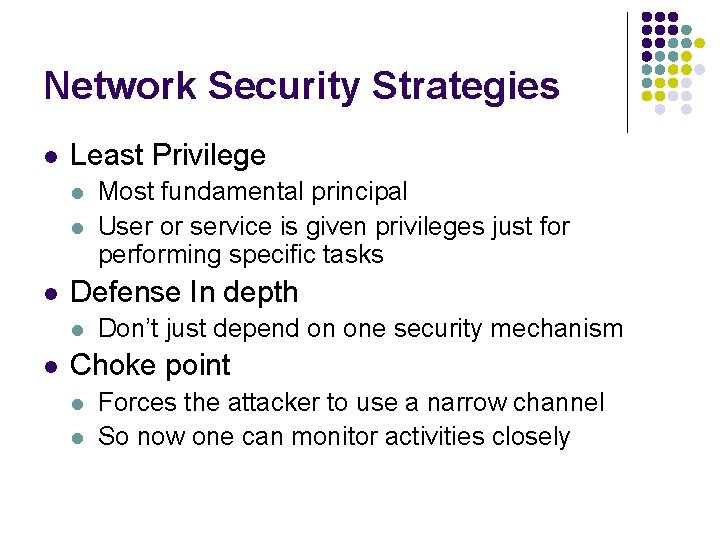 Network Security Strategies

- Least Privilege
  - Most fundamental principal
  - User or service is given privileges just for performing specific tasks
- Defense In depth
  - Don't just depend on one security mechanism
- Choke point
  - Forces the attacker to use a narrow channel
  - So now one can monitor activities closely